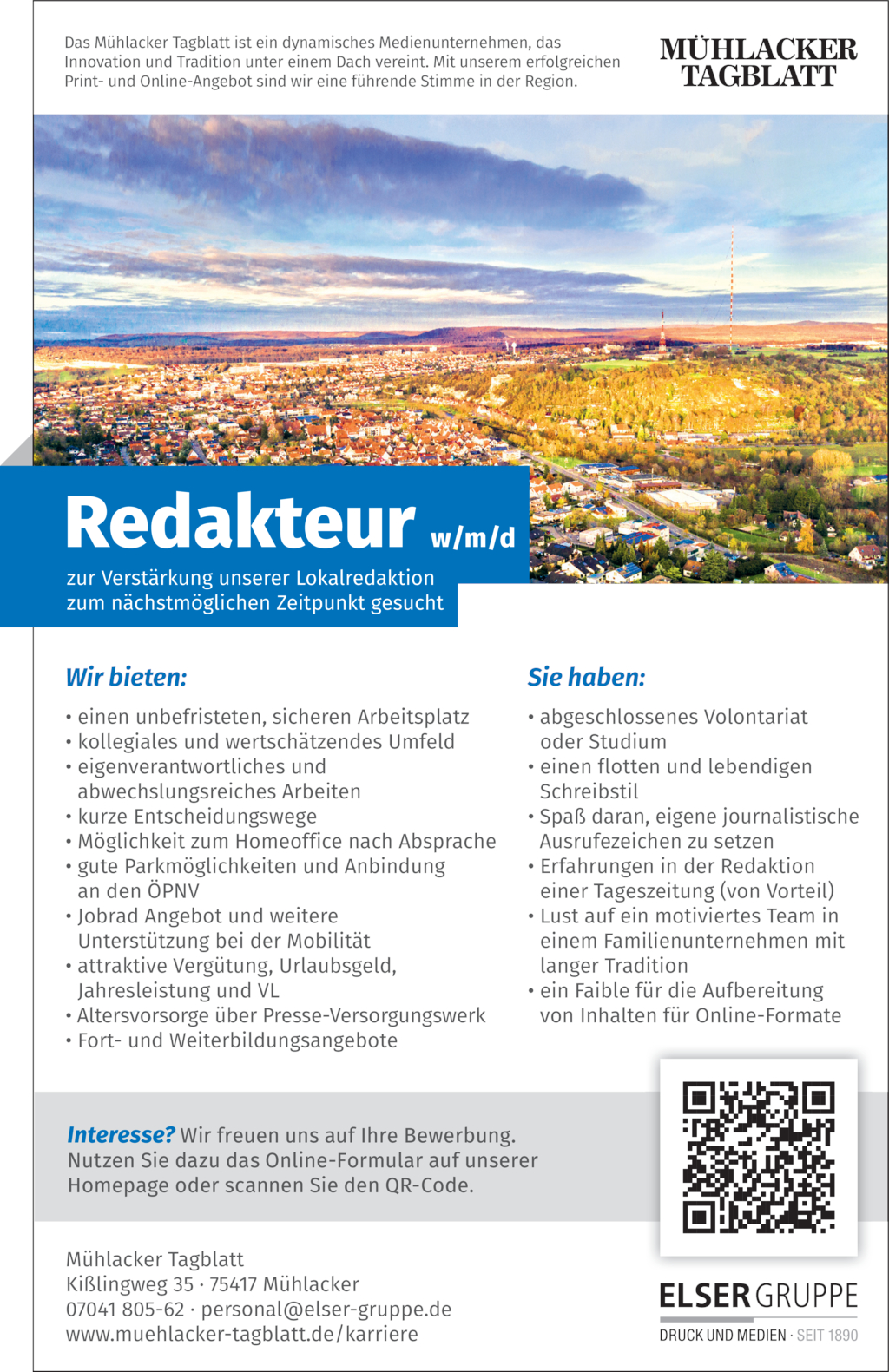 Das Mühlacker Tagblatt ist ein dynamisches Medienunternehmen, das Innovation und Tradition unter einem Dach vereint. Mit unserem erfolgreichen Print- und Online-Angebot sind wir eine führende Stimme in der Region.

MÜHLACKER TAGBLATT

Redakteur w/m/d

zur Verstärkung unserer Lokalredaktion zum nächstmöglichen Zeitpunkt gesucht

Wir bieten:

• einen unbefristeten, sicheren Arbeitsplatz
• kollegiales und wertschätzendes Umfeld
• eigenverantwortliches und abwechslungsreiches Arbeiten
• kurze Entscheidungswege
• Möglichkeit zum Homeoffice nach Absprache
• gute Parkmöglichkeiten und Anbindung an den ÖPNV
• Jobrad Angebot und weitere Unterstützung bei der Mobilität
• attraktive Vergütung, Urlaubsgeld, Jahresleistung und VL
• Altersvorsorge über Presse-Versorgungswerk
• Fort- und Weiterbildungsangebote

Sie haben:

• abgeschlossenes Volontariat oder Studium
• einen flotten und lebendigen Schreibstil
• Spaß daran, eigene journalistische Ausrufezeichen zu setzen
• Erfahrungen in der Redaktion einer Tageszeitung (von Vorteil)
• Lust auf ein motiviertes Team in einem Familienunternehmen mit langer Tradition
• ein Faible für die Aufbereitung von Inhalten für Online-Formate

Interesse? Wir freuen uns auf Ihre Bewerbung. Nutzen Sie dazu das Online-Formular auf unserer Homepage oder scannen Sie den QR-Code.

Mühlacker Tagblatt
Kißlingweg 35 · 75417 Mühlacker
07041 805-62 · personal@elser-gruppe.de
www.muehlacker-tagblatt.de/karriere

ELSER GRUPPE
DRUCK UND MEDIEN · SEIT 1890